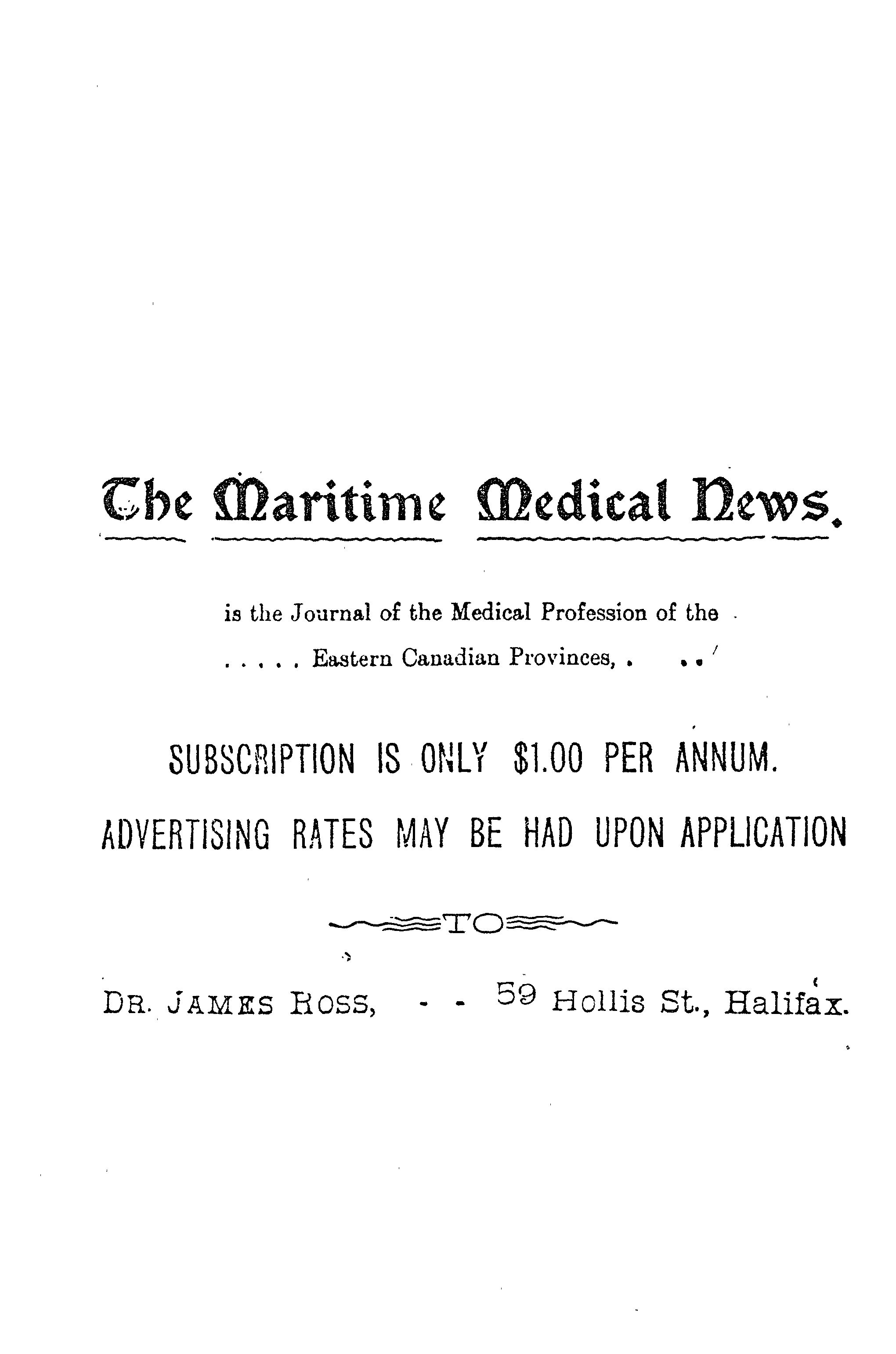 The Maritime Medical News.

is the Journal of the Medical Profession of the
. . . . . Eastern Canadian Provinces, . . .

SUBSCRIPTION IS ONLY $1.00 PER ANNUM.

ADVERTISING RATES MAY BE HAD UPON APPLICATION

TO

DR. JAMES ROSS, - - 59 Hollis St., Halifax.